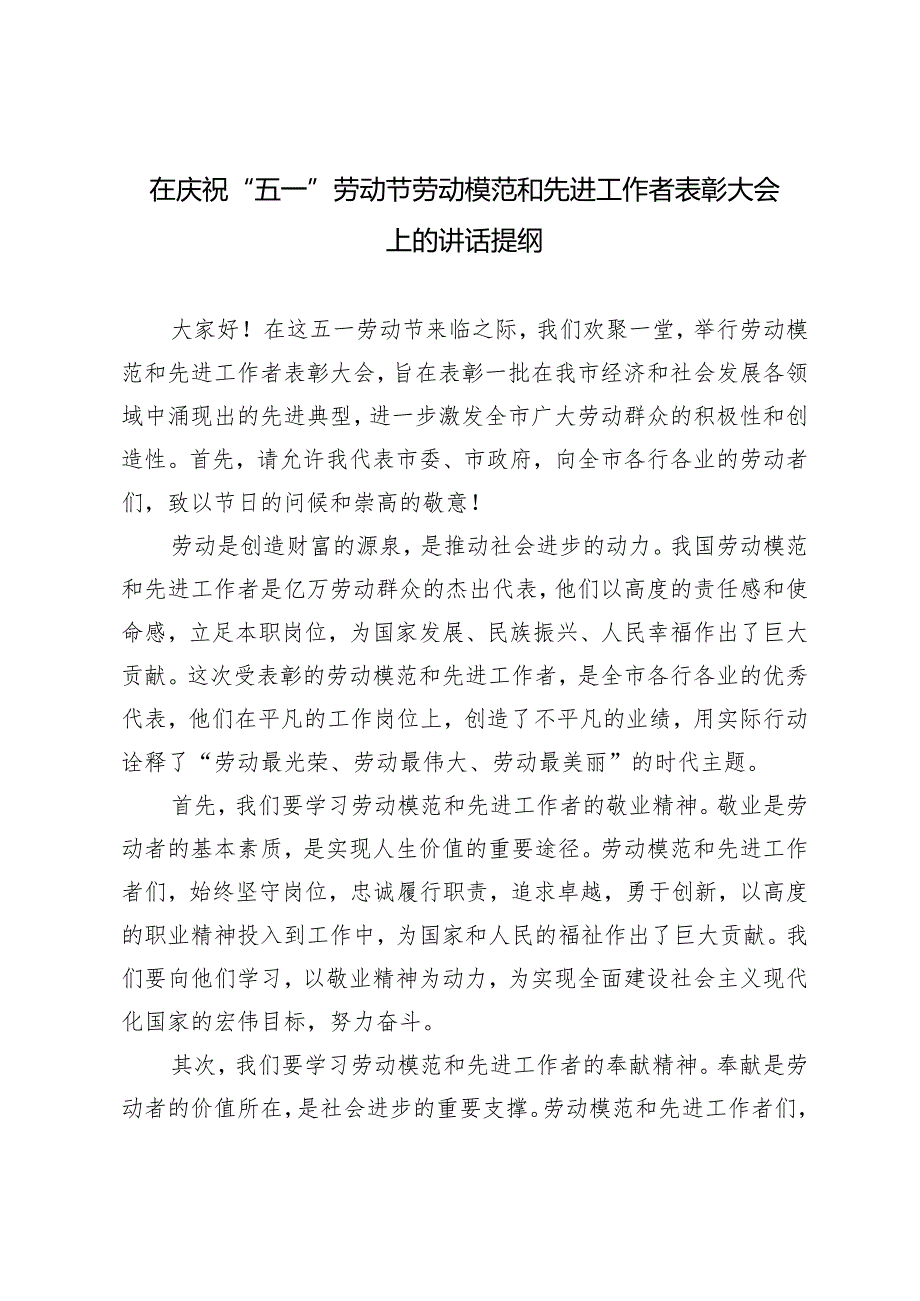 在庆祝“五一”劳动节劳动模范和先进工作者表彰大会上的讲话提纲

大家好！在这五一劳动节来临之际，我们欢聚一堂，举行劳动模范和先进工作者表彰大会，旨在表彰一批在我市经济和社会发展各领域中涌现出的先进典型，进一步激发全市广大劳动群众的积极性和创造性。首先，请允许我代表市委、市政府，向全市各行各业的劳动者们，致以节日的问候和崇高的敬意！

劳动是创造财富的源泉，是推动社会进步的动力。我国劳动模范和先进工作者是亿万劳动群众的杰出代表，他们以高度的责任感和使命感，立足本职岗位，为国家发展、民族振兴、人民幸福作出了巨大贡献。这次受表彰的劳动模范和先进工作者，是全市各行各业的优秀代表，他们在平凡的工作岗位上，创造了不平凡的业绩，用实际行动诠释了“劳动最光荣、劳动最伟大、劳动最美丽”的时代主题。

首先，我们要学习劳动模范和先进工作者的敬业精神。敬业是劳动者的基本素质，是实现人生价值的重要途径。劳动模范和先进工作者们，始终坚守岗位，忠诚履行职责，追求卓越，勇于创新，以高度的职业精神投入到工作中，为国家和人民的福祉作出了巨大贡献。我们要向他们学习，以敬业精神为动力，为实现全面建设社会主义现代化国家的宏伟目标，努力奋斗。

其次，我们要学习劳动模范和先进工作者的奉献精神。奉献是劳动者的价值所在，是社会进步的重要支撑。劳动模范和先进工作者们，